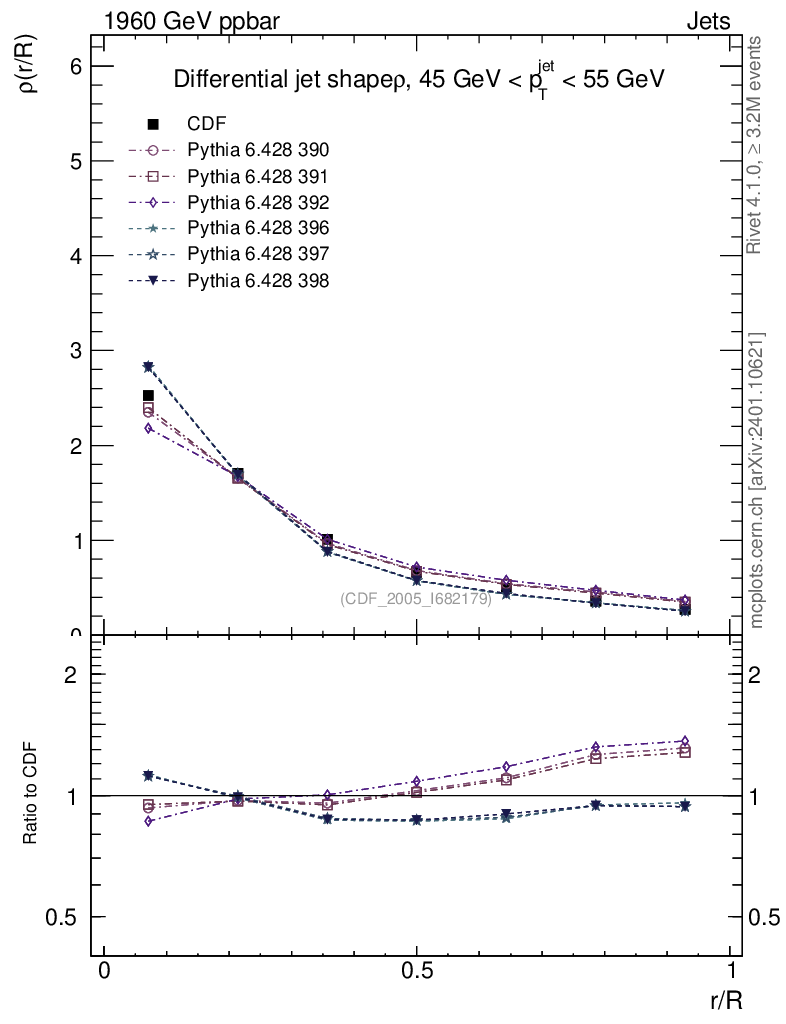 1960 GeV ppbar

Jets

Differential jet shapeρ, 45 GeV < $p_T^{jet}$ < 55 GeV

CDF
Pythia 6.428 390
Pythia 6.428 391
Pythia 6.428 392
Pythia 6.428 396
Pythia 6.428 397
Pythia 6.428 398

ρ(r/R)

6
5
4
3
2
1
0

(CDF_2005_I682179)

Rivet 4.1.0, ≥ 3.2M events

mcplots.cern.ch [arXiv:2401.10621]

Ratio to CDF

2
1
0.5

2
1
0.5

0
0.5
1

r/R